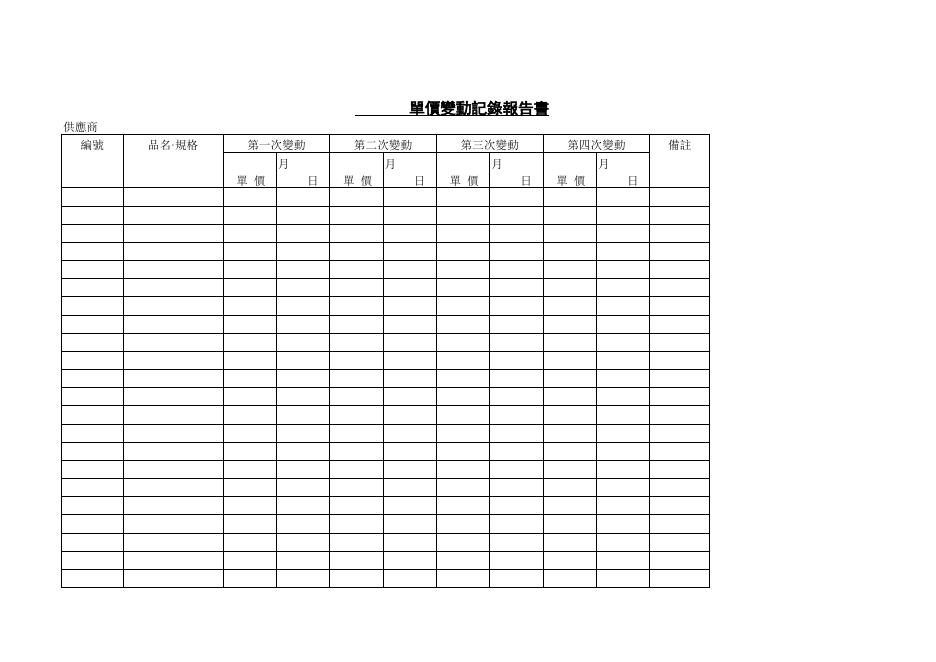 單價變動記錄報告書

供應商

| 編號 | 品名·規格 | 第一次變動 | | 第二次變動 | | 第三次變動 | | 第四次變動 | | 備註 |
|---|---|---|---|---|---|---|---|---|---|---|
| | | 單 價 | 月 日 | 單 價 | 月 日 | 單 價 | 月 日 | 單 價 | 月 日 | |
| | | | | | | | | | | |
| | | | | | | | | | | |
| | | | | | | | | | | |
| | | | | | | | | | | |
| | | | | | | | | | | |
| | | | | | | | | | | |
| | | | | | | | | | | |
| | | | | | | | | | | |
| | | | | | | | | | | |
| | | | | | | | | | | |
| | | | | | | | | | | |
| | | | | | | | | | | |
| | | | | | | | | | | |
| | | | | | | | | | | |
| | | | | | | | | | | |
| | | | | | | | | | | |
| | | | | | | | | | | |
| | | | | | | | | | | |
| | | | | | | | | | | |
| | | | | | | | | | | |
| | | | | | | | | | | |
| | | | | | | | | | | |